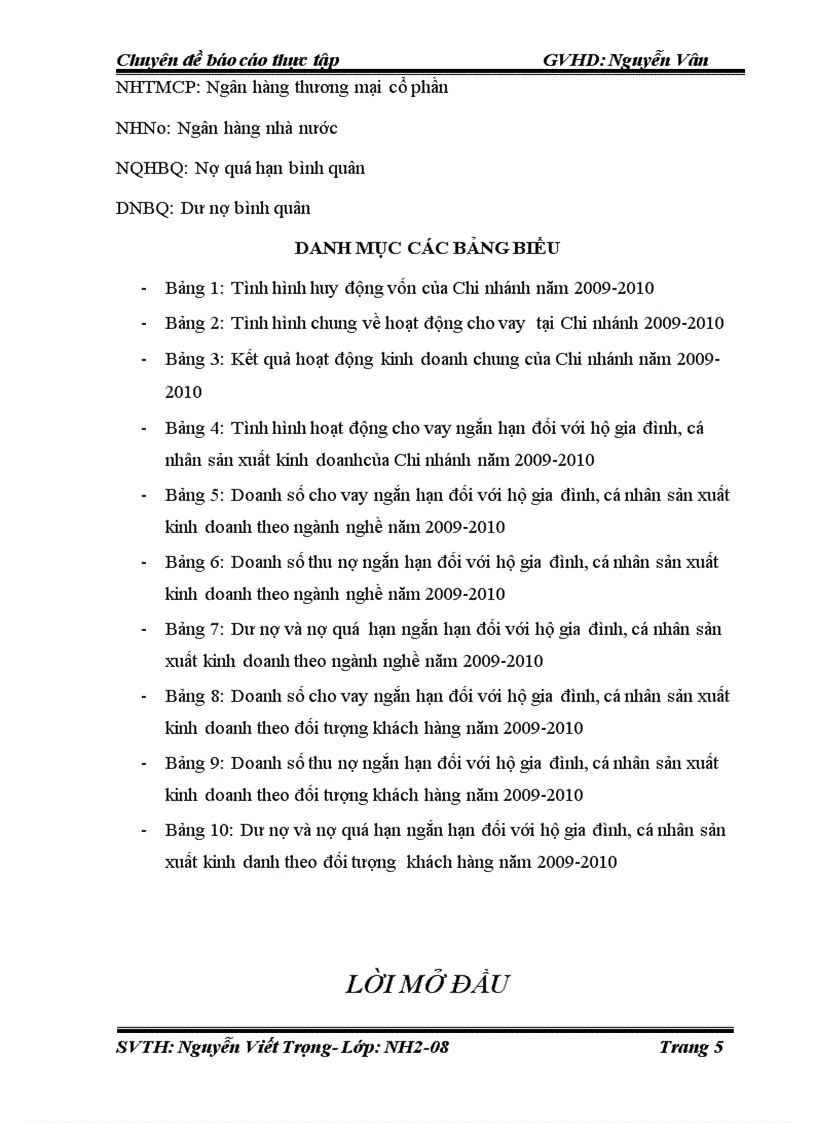 Chuyên đề báo cáo thực tập GVHD: Nguyễn Vân

NHTMCP: Ngân hàng thương mại cổ phần

NHNo: Ngân hàng nhà nước

NQHBQ: Nợ quá hạn bình quân

DNBQ: Dư nợ bình quân

DANH MỤC CÁC BẢNG BIỂU

- Bảng 1: Tình hình huy động vốn của Chi nhánh năm 2009-2010
- Bảng 2: Tình hình chung về hoạt động cho vay tại Chi nhánh 2009-2010
- Bảng 3: Kết quả hoạt động kinh doanh chung của Chi nhánh năm 2009-2010
- Bảng 4: Tình hình hoạt động cho vay ngắn hạn đối với hộ gia đình, cá nhân sản xuất kinh doanhcủa Chi nhánh năm 2009-2010
- Bảng 5: Doanh số cho vay ngắn hạn đối với hộ gia đình, cá nhân sản xuất kinh doanh theo ngành nghề năm 2009-2010
- Bảng 6: Doanh số thu nợ ngắn hạn đối với hộ gia đình, cá nhân sản xuất kinh doanh theo ngành nghề năm 2009-2010
- Bảng 7: Dư nợ và nợ quá hạn ngắn hạn đối với hộ gia đình, cá nhân sản xuất kinh doanh theo ngành nghề năm 2009-2010
- Bảng 8: Doanh số cho vay ngắn hạn đối với hộ gia đình, cá nhân sản xuất kinh doanh theo đối tượng khách hàng năm 2009-2010
- Bảng 9: Doanh số thu nợ ngắn hạn đối với hộ gia đình, cá nhân sản xuất kinh doanh theo đối tượng khách hàng năm 2009-2010
- Bảng 10: Dư nợ và nợ quá hạn ngắn hạn đối với hộ gia đình, cá nhân sản xuất kinh danh theo đối tượng khách hàng năm 2009-2010

LỜI MỞ ĐẦU

SVTH: Nguyễn Viết Trọng- Lớp: NH2-08 Trang 5